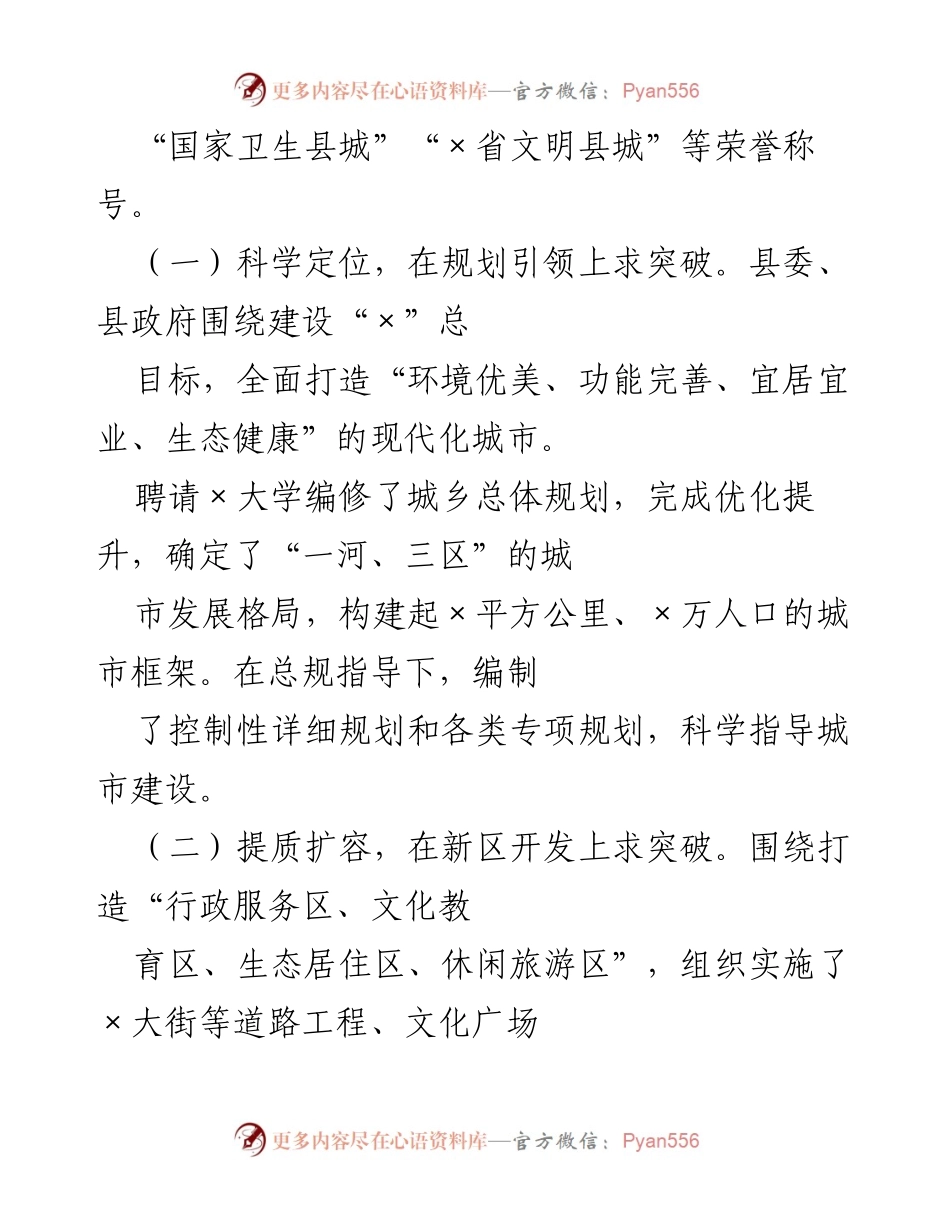 更多内容尽在心语资料库—官方微信：Pyan556

“国家卫生县城”“×省文明县城”等荣誉称号。

（一）科学定位，在规划引领上求突破。县委、县政府围绕建设“×”总

目标，全面打造“环境优美、功能完善、宜居宜业、生态健康”的现代化城市。

聘请×大学编修了城乡总体规划，完成优化提升，确定了“一河、三区”的城

市发展格局，构建起×平方公里、×万人口的城市框架。在总规指导下，编制

了控制性详细规划和各类专项规划，科学指导城市建设。

（二）提质扩容，在新区开发上求突破。围绕打造“行政服务区、文化教

育区、生态居住区、休闲旅游区”，组织实施了×大街等道路工程、文化广场

更多内容尽在心语资料库—官方微信：Pyan556